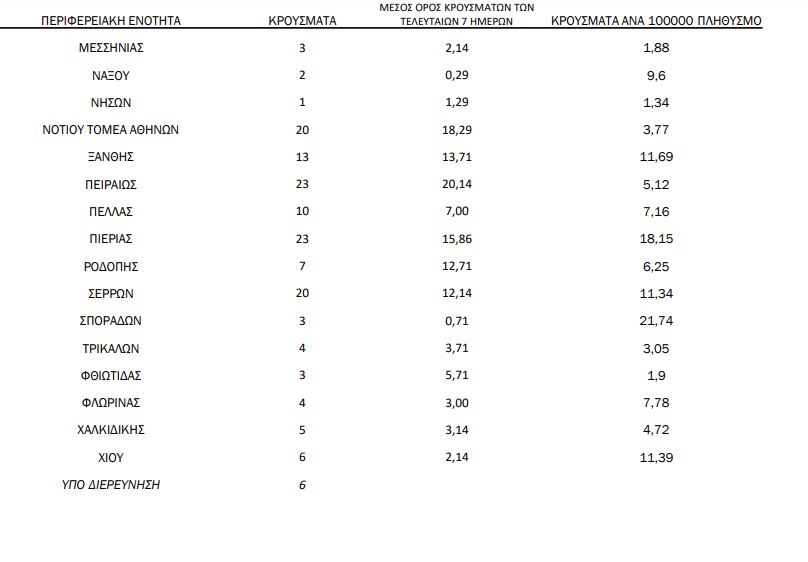 | ΠΕΡΙΦΕΡΕΙΑΚΗ ΕΝΟΤΗΤΑ | ΚΡΟΥΣΜΑΤΑ | ΜΕΣΟΣ ΟΡΟΣ ΚΡΟΥΣΜΑΤΩΝ ΤΩΝ ΤΕΛΕΥΤΑΙΩΝ 7 ΗΜΕΡΩΝ | ΚΡΟΥΣΜΑΤΑ ΑΝΑ 100000 ΠΛΗΘΥΣΜΟ |
|---|---|---|---|
| ΜΕΣΣΗΝΙΑΣ | 3 | 2,14 | 1,88 |
| ΝΑΞΟΥ | 2 | 0,29 | 9,6 |
| ΝΗΣΩΝ | 1 | 1,29 | 1,34 |
| ΝΟΤΙΟΥ ΤΟΜΕΑ ΑΘΗΝΩΝ | 20 | 18,29 | 3,77 |
| ΞΑΝΘΗΣ | 13 | 13,71 | 11,69 |
| ΠΕΙΡΑΙΩΣ | 23 | 20,14 | 5,12 |
| ΠΕΛΛΑΣ | 10 | 7,00 | 7,16 |
| ΠΙΕΡΙΑΣ | 23 | 15,86 | 18,15 |
| ΡΟΔΟΠΗΣ | 7 | 12,71 | 6,25 |
| ΣΕΡΡΩΝ | 20 | 12,14 | 11,34 |
| ΣΠΟΡΑΔΩΝ | 3 | 0,71 | 21,74 |
| ΤΡΙΚΑΛΩΝ | 4 | 3,71 | 3,05 |
| ΦΘΙΩΤΙΔΑΣ | 3 | 5,71 | 1,9 |
| ΦΛΩΡΙΝΑΣ | 4 | 3,00 | 7,78 |
| ΧΑΛΚΙΔΙΚΗΣ | 5 | 3,14 | 4,72 |
| ΧΙΟΥ | 6 | 2,14 | 11,39 |
| ΥΠΟ ΔΙΕΡΕΥΝΗΣΗ | 6 | | |